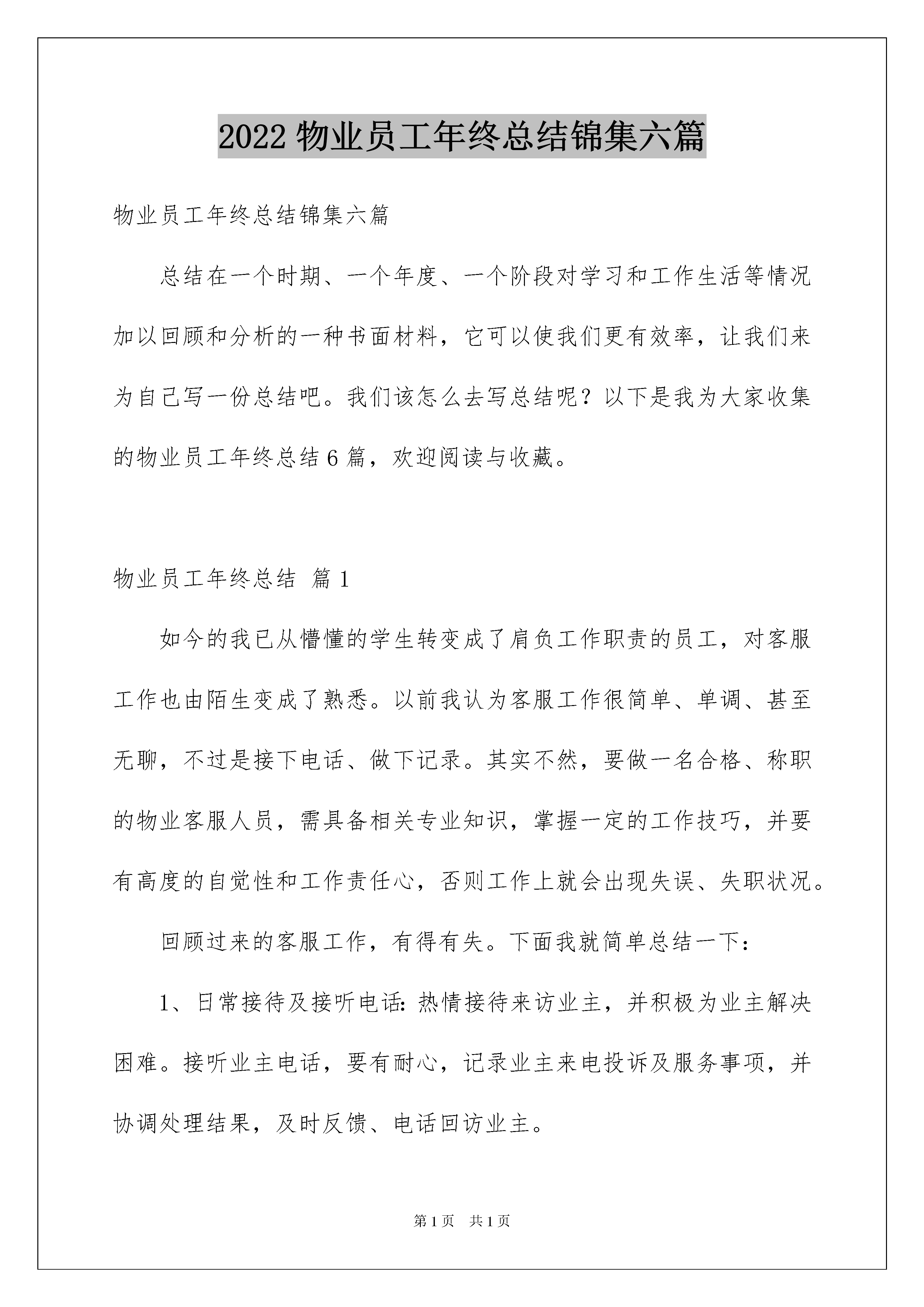 2022 物业员工年终总结锦集六篇

物业员工年终总结锦集六篇

总结在一个时期、一个年度、一个阶段对学习和工作生活等情况加以回顾和分析的一种书面材料，它可以使我们更有效率，让我们来为自己写一份总结吧。我们该怎么去写总结呢？以下是我为大家收集的物业员工年终总结 6 篇，欢迎阅读与收藏。

物业员工年终总结 篇 1

如今的我已从懵懂的学生转变成了肩负工作职责的员工，对客服工作也由陌生变成了熟悉。以前我认为客服工作很简单、单调、甚至无聊，不过是接下电话、做下记录。其实不然，要做一名合格、称职的物业客服人员，需具备相关专业知识，掌握一定的工作技巧，并要有高度的自觉性和工作责任心，否则工作上就会出现失误、失职状况。

回顾过来的客服工作，有得有失。下面我就简单总结一下：

1、日常接待及接听电话：热情接待来访业主，并积极为业主解决困难。接听业主电话，要有耐心，记录业主来电投诉及服务事项，并协调处理结果，及时反馈、电话回访业主。

第 1 页 共 1 页